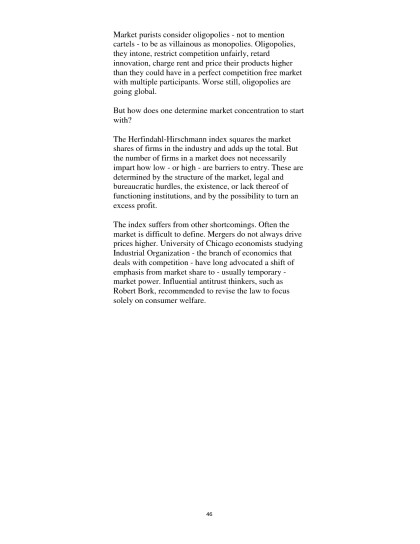 Market purists consider oligopolies - not to mention cartels - to be as villainous as monopolies. Oligopolies, they intone, restrict competition unfairly, retard innovation, charge rent and price their products higher than they could have in a perfect competition free market with multiple participants. Worse still, oligopolies are going global.

But how does one determine market concentration to start with?

The Herfindahl-Hirschmann index squares the market shares of firms in the industry and adds up the total. But the number of firms in a market does not necessarily impart how low - or high - are barriers to entry. These are determined by the structure of the market, legal and bureaucratic hurdles, the existence, or lack thereof of functioning institutions, and by the possibility to turn an excess profit.

The index suffers from other shortcomings. Often the market is difficult to define. Mergers do not always drive prices higher. University of Chicago economists studying Industrial Organization - the branch of economics that deals with competition - have long advocated a shift of emphasis from market share to - usually temporary - market power. Influential antitrust thinkers, such as Robert Bork, recommended to revise the law to focus solely on consumer welfare.

46